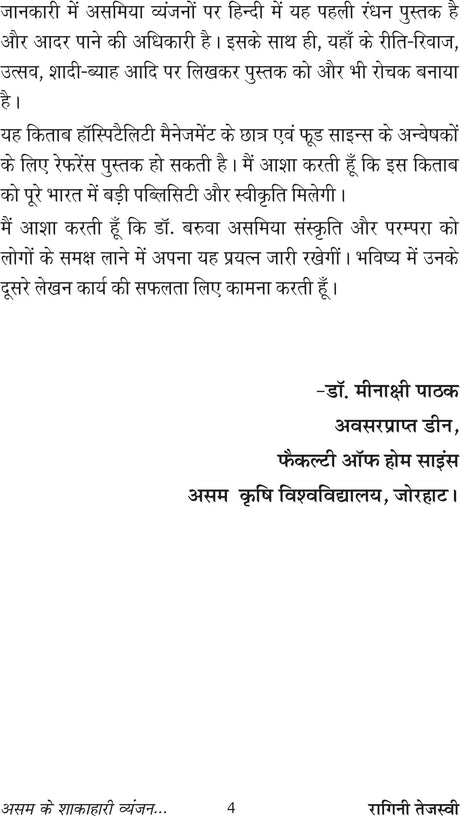 जानकारी में असमिया व्यंजनों पर हिन्दी में यह पहली रंधन पुस्तक है और आदर पाने की अधिकारी है। इसके साथ ही, यहाँ के रीति-रिवाज, उत्सव, शादी-ब्याह आदि पर लिखकर पुस्तक को और भी रोचक बनाया है।

यह किताब हॉस्पिटैलिटी मैनेजमेंट के छात्र एवं फूड साइन्स के अन्वेषकों के लिए रेफरेंस पुस्तक हो सकती है। मैं आशा करती हूँ कि इस किताब को पूरे भारत में बड़ी पब्लिसिटी और स्वीकृति मिलेगी।

मैं आशा करती हूँ कि डॉ. बरुवा असमिया संस्कृति और परम्परा को लोगों के समक्ष लाने में अपना यह प्रयत्न जारी रखेगीं। भविष्य में उनके दूसरे लेखन कार्य की सफलता लिए कामना करती हूँ।

-डॉ. मीनाक्षी पाठक
अवसरप्राप्त डीन,
फैकल्टी ऑफ होम साइंस
असम कृषि विश्वविद्यालय, जोरहाट।

असम के शाकाहारी व्यंजन... 4 रागिनी तेजस्वी